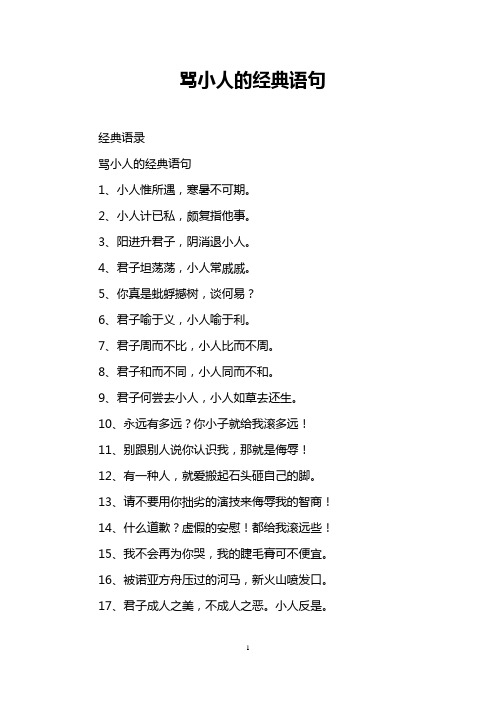 骂小人的经典语句

经典语录

骂小人的经典语句

1、小人惟所遇，寒暑不可期。

2、小人计已私，颇复指他事。

3、阳进升君子，阴消退小人。

4、君子坦荡荡，小人常戚戚。

5、你真是蚍蜉撼树，谈何易？

6、君子喻于义，小人喻于利。

7、君子周而不比，小人比而不周。

8、君子和而不同，小人同而不和。

9、君子何尝去小人，小人如草去还生。

10、永远有多远？你小子就给我滚多远！

11、别跟别人说你认识我，那就是侮辱！

12、有一种人，就爱搬起石头砸自己的脚。

13、请不要用你拙劣的演技来侮辱我的智商！

14、什么道歉？虚假的安慰！都给我滚远些！

15、我不会再为你哭，我的睫毛膏可不便宜。

16、被诺亚方舟压过的河马，新火山喷发口。

17、君子成人之美，不成人之恶。小人反是。

1